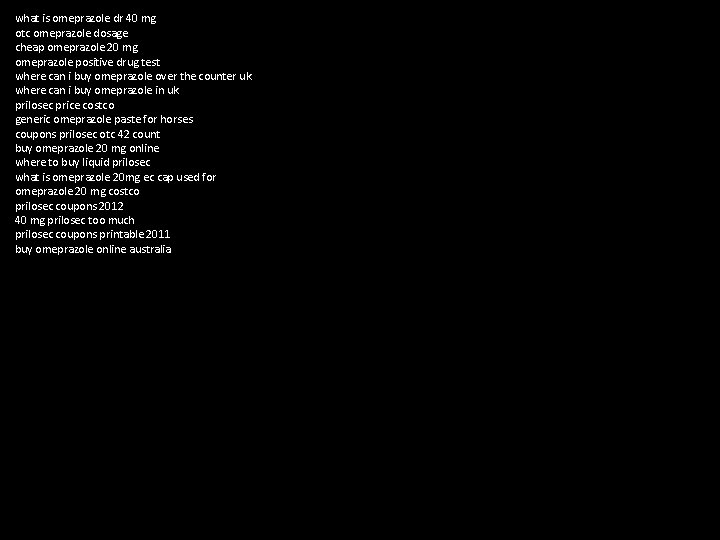 what is omeprazole dr 40 mg
otc omeprazole dosage
cheap omeprazole 20 mg
omeprazole positive drug test
where can i buy omeprazole over the counter uk
where can i buy omeprazole in uk
prilosec price costco
generic omeprazole paste for horses
coupons prilosec otc 42 count
buy omeprazole 20 mg online
where to buy liquid prilosec
what is omeprazole 20mg ec cap used for
omeprazole 20 mg costco
prilosec coupons 2012
40 mg prilosec too much
prilosec coupons printable 2011
buy omeprazole online australia